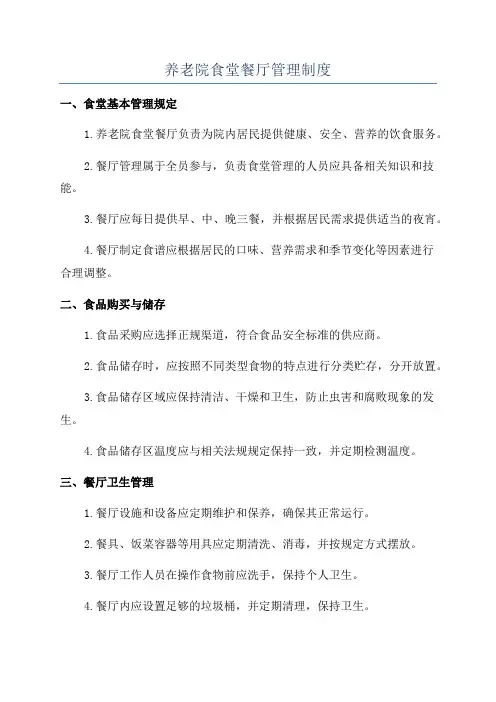 养老院食堂餐厅管理制度

一、食堂基本管理规定

1.养老院食堂餐厅负责为院内居民提供健康、安全、营养的饮食服务。

2.餐厅管理属于全员参与，负责食堂管理的人员应具备相关知识和技能。

3.餐厅应每日提供早、中、晚三餐，并根据居民需求提供适当的夜宵。

4.餐厅制定食谱应根据居民的口味、营养需求和季节变化等因素进行合理调整。

二、食品购买与储存

1.食品采购应选择正规渠道，符合食品安全标准的供应商。

2.食品储存时，应按照不同类型食物的特点进行分类贮存，分开放置。

3.食品储存区域应保持清洁、干燥和卫生，防止虫害和腐败现象的发生。

4.食品储存区温度应与相关法规规定保持一致，并定期检测温度。

三、餐厅卫生管理

1.餐厅设施和设备应定期维护和保养，确保其正常运行。

2.餐具、饭菜容器等用具应定期清洗、消毒，并按规定方式摆放。

3.餐厅工作人员在操作食物前应洗手，保持个人卫生。

4.餐厅内应设置足够的垃圾桶，并定期清理，保持卫生。